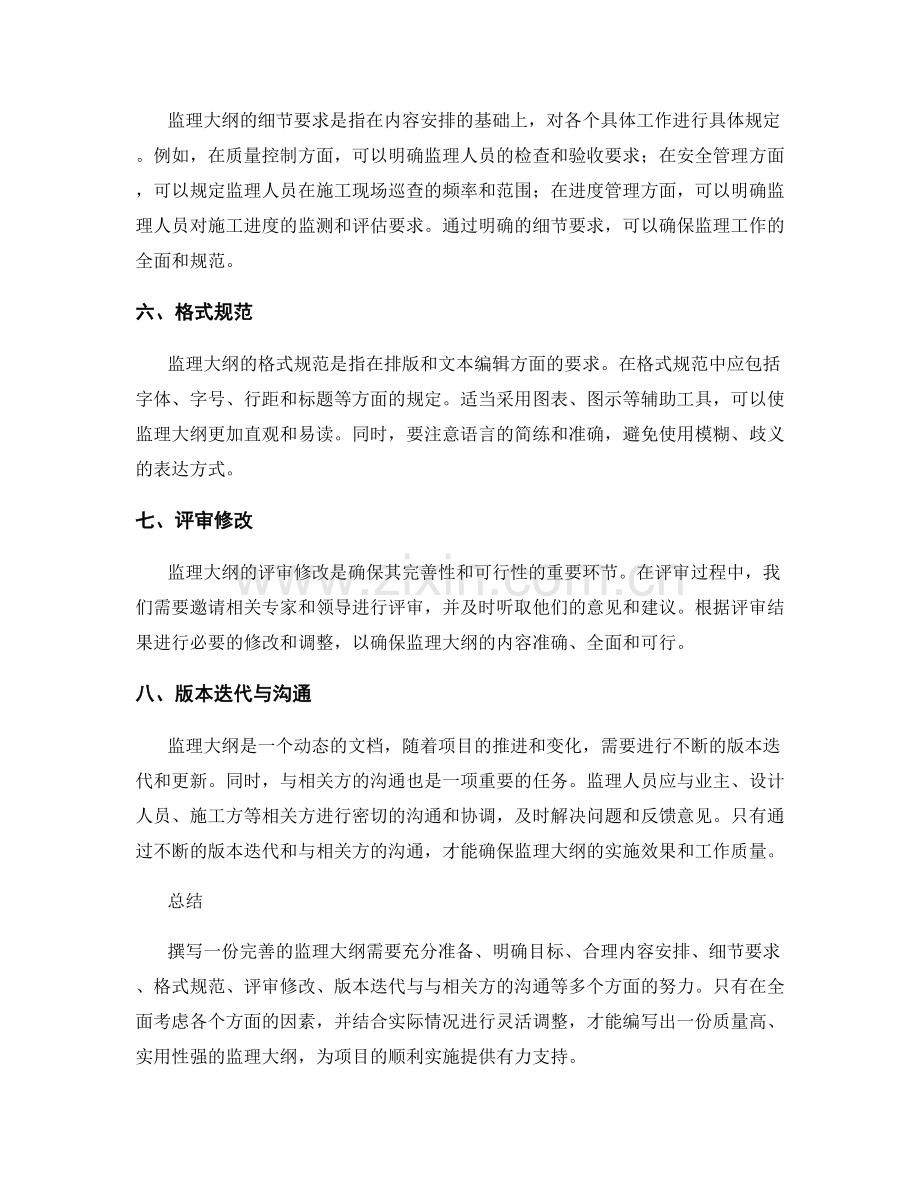 监理大纲的细节要求是指在内容安排的基础上，对各个具体工作进行具体规定。例如，在质量控制方面，可以明确监理人员的检查和验收要求；在安全管理方面，可以规定监理人员在施工现场巡查的频率和范围；在进度管理方面，可以明确监理人员对施工进度的监测和评估要求。通过明确的细节要求，可以确保监理工作的全面和规范。

六、格式规范

监理大纲的格式规范是指在排版和文本编辑方面的要求。在格式规范中应包括字体、字号、行距和标题等方面的规定。适当采用图表、图示等辅助工具，可以使监理大纲更加直观和易读。同时，要注意语言的简练和准确，避免使用模糊、歧义的表达方式。

七、评审修改

监理大纲的评审修改是确保其完善性和可行性的重要环节。在评审过程中，我们需要邀请相关专家和领导进行评审，并及时听取他们的意见和建议。根据评审结果进行必要的修改和调整，以确保监理大纲的内容准确、全面和可行。

八、版本迭代与沟通

监理大纲是一个动态的文档，随着项目的推进和变化，需要进行不断的版本迭代和更新。同时，与相关方的沟通也是一项重要的任务。监理人员应与业主、设计人员、施工方等相关方进行密切的沟通和协调，及时解决问题和反馈意见。只有通过不断的版本迭代和与相关方的沟通，才能确保监理大纲的实施效果和工作质量。

总结

撰写一份完善的监理大纲需要充分准备、明确目标、合理内容安排、细节要求、格式规范、评审修改、版本迭代与与相关方的沟通等多个方面的努力。只有在全面考虑各个方面的因素，并结合实际情况进行灵活调整，才能编写出一份质量高、实用性强的监理大纲，为项目的顺利实施提供有力支持。

www.zixin.com.cn